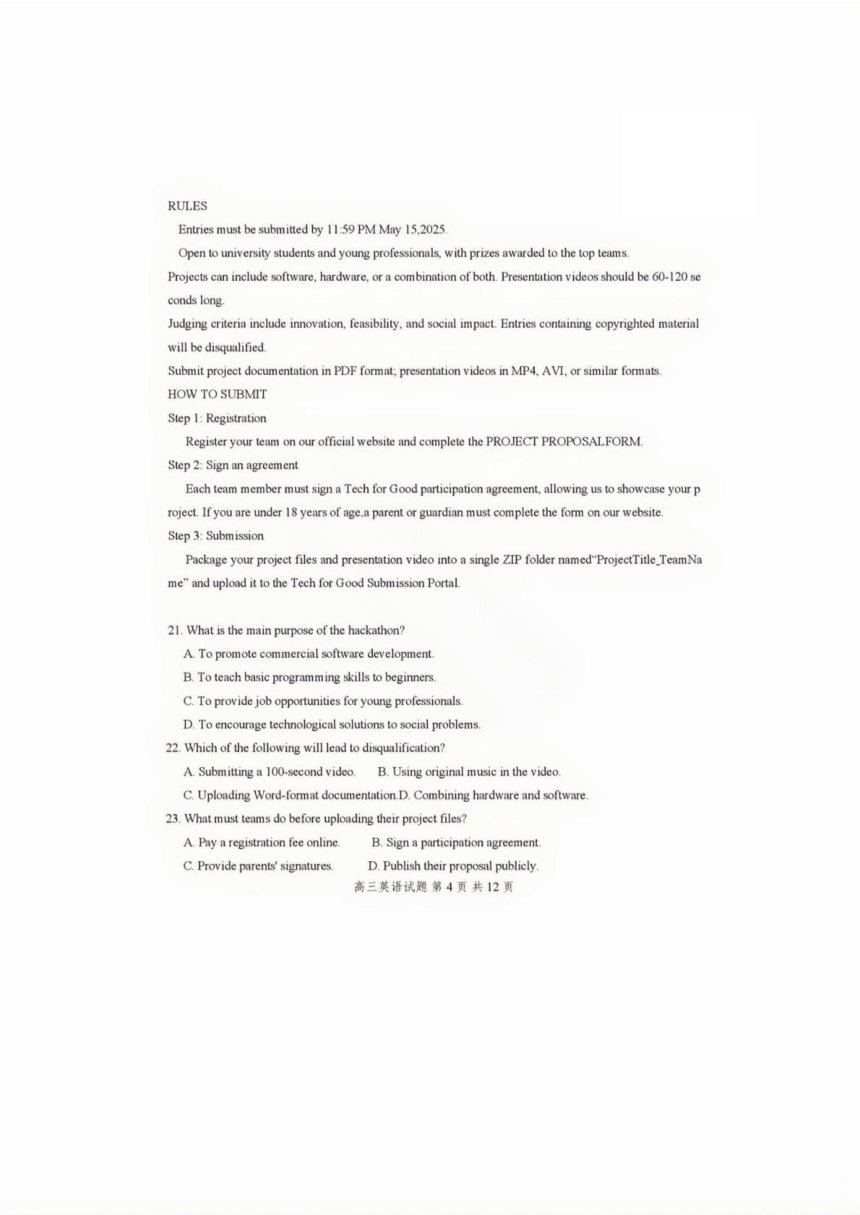 RULES

Entries must be submitted by 11:59 PM May 15,2025.

Open to university students and young professionals, with prizes awarded to the top teams.

Projects can include software, hardware, or a combination of both. Presentation videos should be 60-120 seconds long.

Judging criteria include innovation, feasibility, and social impact. Entries containing copyrighted material will be disqualified.

Submit project documentation in PDF format; presentation videos in MP4, AVI, or similar formats.

HOW TO SUBMIT

Step 1: Registration

Register your team on our official website and complete the PROJECT PROPOSALFORM.

Step 2: Sign an agreement

Each team member must sign a Tech for Good participation agreement, allowing us to showcase your project. If you are under 18 years of age,a parent or guardian must complete the form on our website.

Step 3: Submission

Package your project files and presentation video into a single ZIP folder named"ProjectTitle_TeamName" and upload it to the Tech for Good Submission Portal.

21. What is the main purpose of the hackathon?

A. To promote commercial software development.

B. To teach basic programming skills to beginners.

C. To provide job opportunities for young professionals.

D. To encourage technological solutions to social problems.

22. Which of the following will lead to disqualification?

A. Submitting a 100-second video.  B. Using original music in the video.

C. Uploading Word-format documentation.D. Combining hardware and software.

23. What must teams do before uploading their project files?

A. Pay a registration fee online.  B. Sign a participation agreement.

C. Provide parents' signatures.  D. Publish their proposal publicly.

高三英语试题 第 4 页 共 12 页